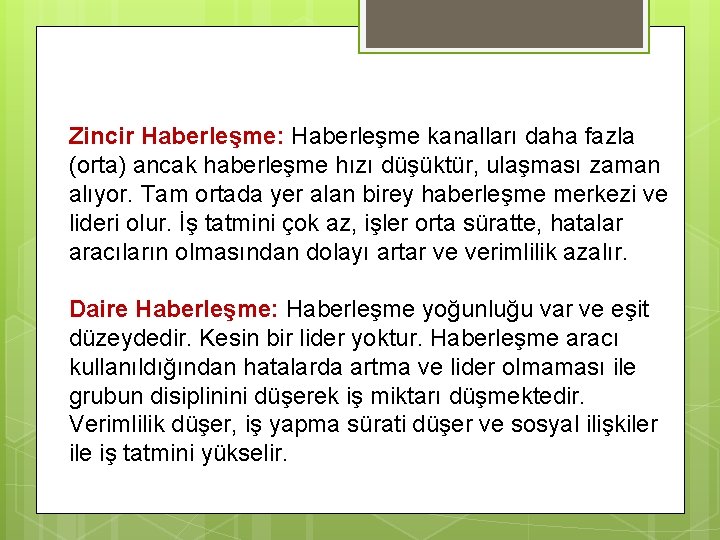 Zincir Haberleşme: Haberleşme kanalları daha fazla (orta) ancak haberleşme hızı düşüktür, ulaşması zaman alıyor. Tam ortada yer alan birey haberleşme merkezi ve lideri olur. İş tatmini çok az, işler orta süratte, hatalar aracıların olmasından dolayı artar ve verimlilik azalır.

Daire Haberleşme: Haberleşme yoğunluğu var ve eşit düzeydedir. Kesin bir lider yoktur. Haberleşme aracı kullanıldığından hatalarda artma ve lider olmaması ile grubun disiplinini düşerek iş miktarı düşmektedir. Verimlilik düşer, iş yapma sürati düşer ve sosyal ilişkiler ile iş tatmini yükselir.